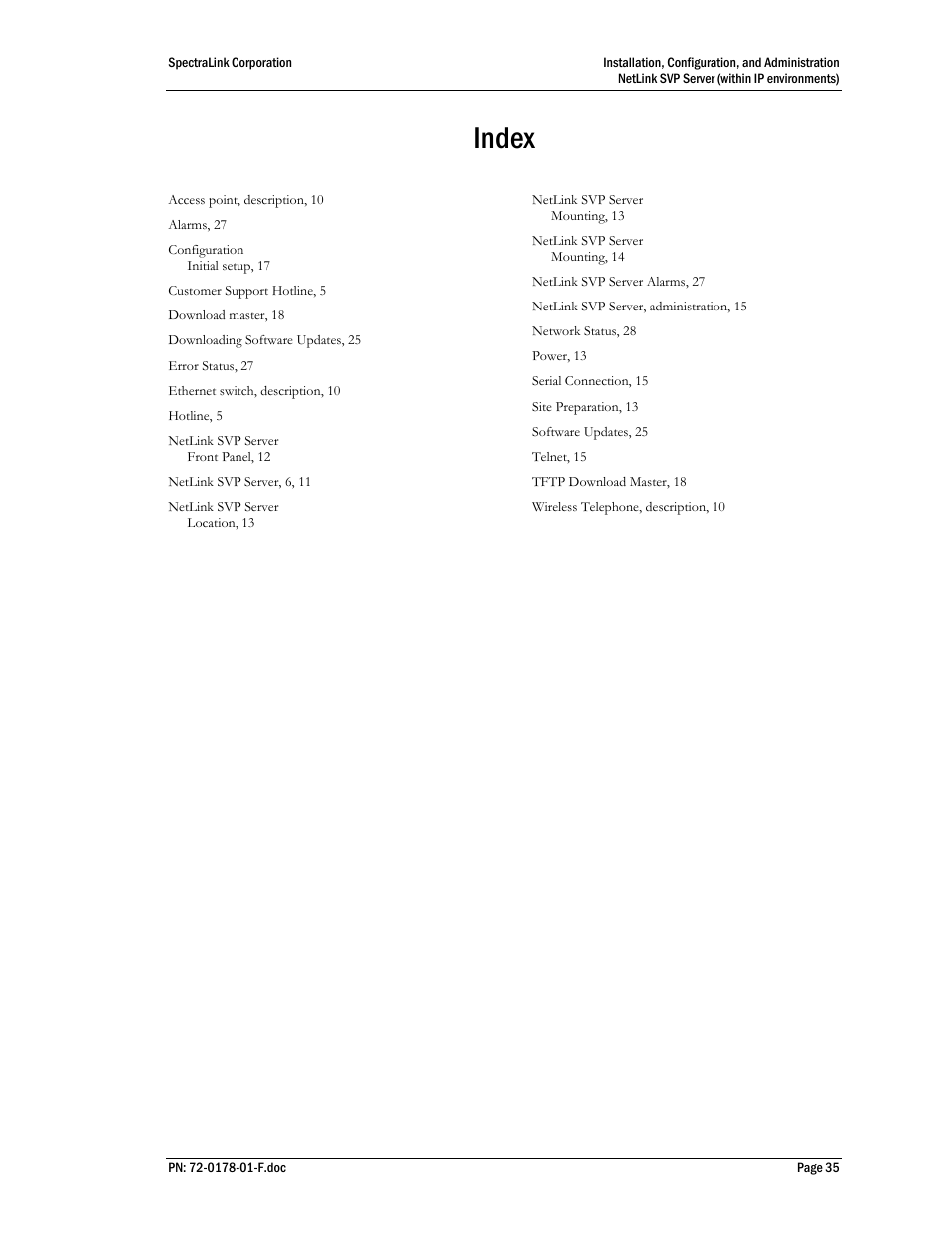 SpectraLink Corporation

Installation, Configuration, and Administration
NetLink SVP Server (within IP environments)

Index

Access point, description, 10

Alarms, 27

Configuration
Initial setup, 17

Customer Support Hotline, 5

Download master, 18

Downloading Software Updates, 25

Error Status, 27

Ethernet switch, description, 10

Hotline, 5

NetLink SVP Server
Front Panel, 12

NetLink SVP Server, 6, 11

NetLink SVP Server
Location, 13

NetLink SVP Server
Mounting, 13

NetLink SVP Server
Mounting, 14

NetLink SVP Server Alarms, 27

NetLink SVP Server, administration, 15

Network Status, 28

Power, 13

Serial Connection, 15

Site Preparation, 13

Software Updates, 25

Telnet, 15

TFTP Download Master, 18

Wireless Telephone, description, 10

PN: 72-0178-01-F.doc

Page 35